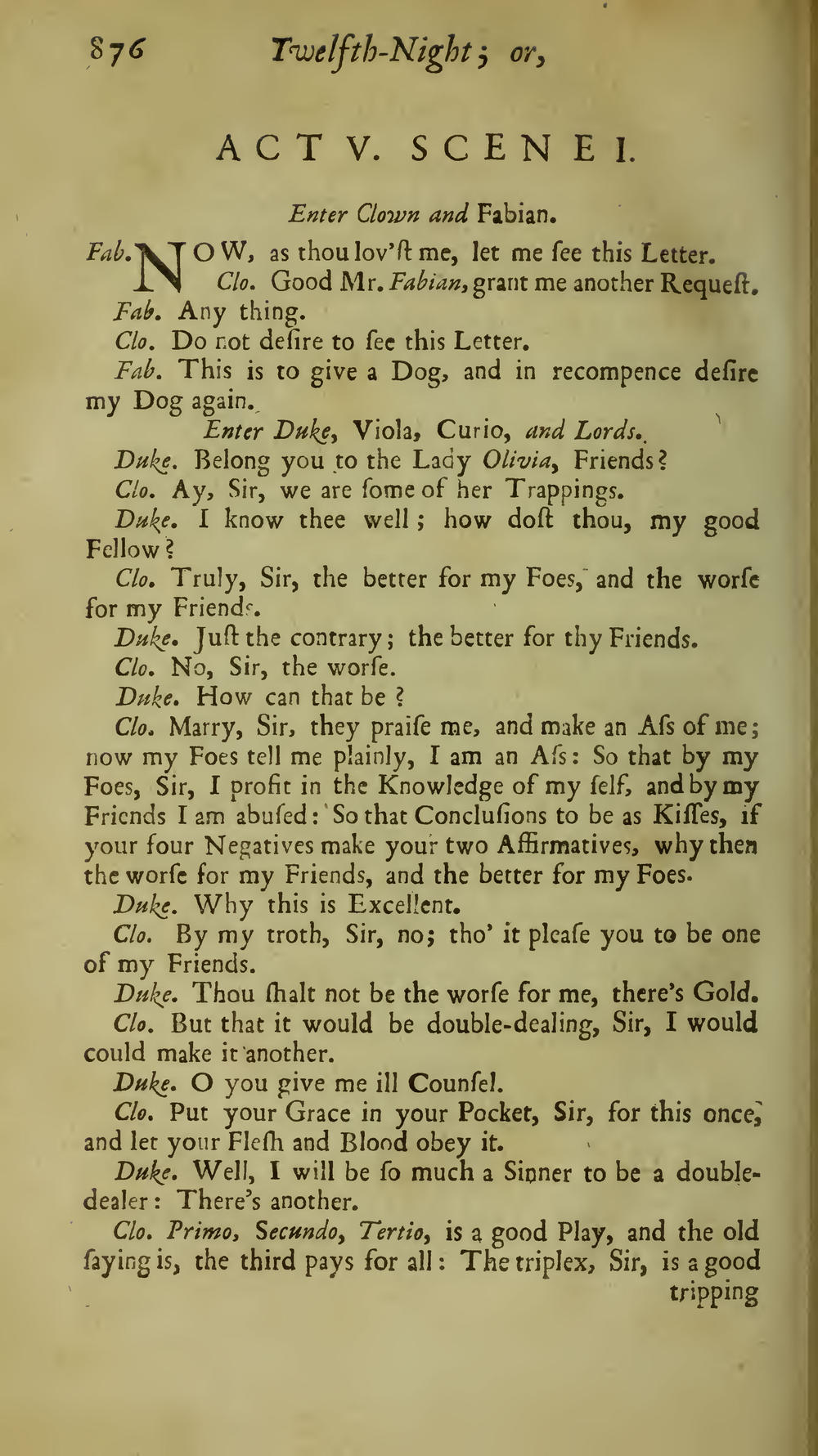 876 Twelfth-Night; or,

ACT V. SCENE I.

Enter Clown and Fabian.

Fab. NOW, as thou lov'ſt me, let me ſee this Letter.

Clo. Good Mr. Fabian, grant me another Requeſt.

Fab. Any thing.

Clo. Do not deſire to ſee this Letter.

Fab. This is to give a Dog, and in recompence deſire my Dog again.

Enter Duke, Viola, Curio, and Lords.

Duke. Belong you to the Lady Olivia, Friends?

Clo. Ay, Sir, we are ſome of her Trappings.

Duke. I know thee well; how doſt thou, my good Fellow?

Clo. Truly, Sir, the better for my Foes, and the worſe for my Friends.

Duke. Juſt the contrary; the better for thy Friends.

Clo. No, Sir, the worſe.

Duke. How can that be?

Clo. Marry, Sir, they praiſe me, and make an Aſs of me; now my Foes tell me plainly, I am an Aſs: So that by my Foes, Sir, I profit in the Knowledge of my ſelf, and by my Friends I am abuſed: So that Concluſions to be as Kiſſes, if your four Negatives make your two Affirmatives, why then the worſe for my Friends, and the better for my Foes.

Duke. Why this is Excellent.

Clo. By my troth, Sir, no; tho' it pleaſe you to be one of my Friends.

Duke. Thou ſhalt not be the worſe for me, there's Gold.

Clo. But that it would be double-dealing, Sir, I would could make it another.

Duke. O you give me ill Counſel.

Clo. Put your Grace in your Pocket, Sir, for this once, and let your Fleſh and Blood obey it.

Duke. Well, I will be ſo much a Sinner to be a double-dealer: There's another.

Clo. Primo, Secundo, Tertio, is a good Play, and the old ſaying is, the third pays for all: The triplex, Sir, is a good tripping